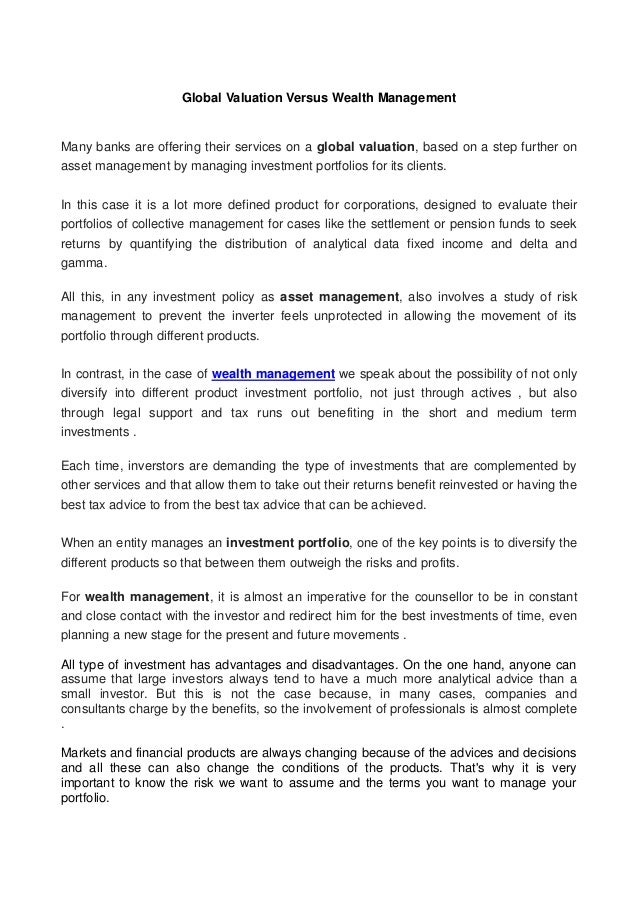 Global Valuation Versus Wealth Management

Many banks are offering their services on a global valuation, based on a step further on asset management by managing investment portfolios for its clients.

In this case it is a lot more defined product for corporations, designed to evaluate their portfolios of collective management for cases like the settlement or pension funds to seek returns by quantifying the distribution of analytical data fixed income and delta and gamma.

All this, in any investment policy as asset management, also involves a study of risk management to prevent the inverter feels unprotected in allowing the movement of its portfolio through different products.

In contrast, in the case of wealth management we speak about the possibility of not only diversify into different product investment portfolio, not just through actives , but also through legal support and tax runs out benefiting in the short and medium term investments .

Each time, inverstors are demanding the type of investments that are complemented by other services and that allow them to take out their returns benefit reinvested or having the best tax advice to from the best tax advice that can be achieved.

When an entity manages an investment portfolio, one of the key points is to diversify the different products so that between them outweigh the risks and profits.

For wealth management, it is almost an imperative for the counsellor to be in constant and close contact with the investor and redirect him for the best investments of time, even planning a new stage for the present and future movements .

All type of investment has advantages and disadvantages. On the one hand, anyone can assume that large investors always tend to have a much more analytical advice than a small investor. But this is not the case because, in many cases, companies and consultants charge by the benefits, so the involvement of professionals is almost complete .

Markets and financial products are always changing because of the advices and decisions and all these can also change the conditions of the products. That's why it is very important to know the risk we want to assume and the terms you want to manage your portfolio.